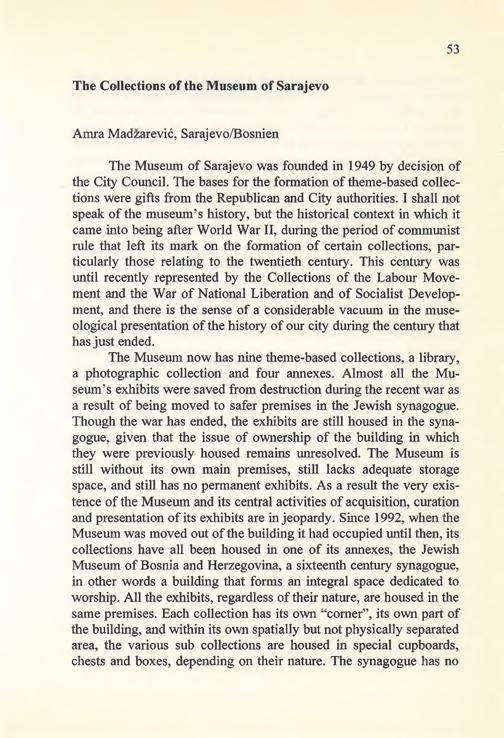 53

The Collections of the Museum of Sarajevo

Amra Madžarević, Sarajevo/Bosnien

The Museum of Sarajevo was founded in 1949 by decision of the City Council. The bases for the formation of theme-based collections were gifts from the Republican and City authorities. I shall not speak of the museum's history, but the historical context in which it came into being after World War II, during the period of communist rule that left its mark on the formation of certain collections, particularly those relating to the twentieth century. This century was until recently represented by the Collections of the Labour Movement and the War of National Liberation and of Socialist Development, and there is the sense of a considerable vacuum in the museological presentation of the history of our city during the century that has just ended.

The Museum now has nine theme-based collections, a library, a photographic collection and four annexes. Almost all the Museum's exhibits were saved from destruction during the recent war as a result of being moved to safer premises in the Jewish synagogue. Though the war has ended, the exhibits are still housed in the synagogue, given that the issue of ownership of the building in which they were previously housed remains unresolved. The Museum is still without its own main premises, still lacks adequate storage space, and still has no permanent exhibits. As a result the very existence of the Museum and its central activities of acquisition, curation and presentation of its exhibits are in jeopardy. Since 1992, when the Museum was moved out of the building it had occupied until then, its collections have all been housed in one of its annexes, the Jewish Museum of Bosnia and Herzegovina, a sixteenth century synagogue, in other words a building that forms an integral space dedicated to worship. All the exhibits, regardless of their nature, are housed in the same premises. Each collection has its own "corner", its own part of the building, and within its own spatially but not physically separated area, the various sub collections are housed in special cupboards, chests and boxes, depending on their nature. The synagogue has no